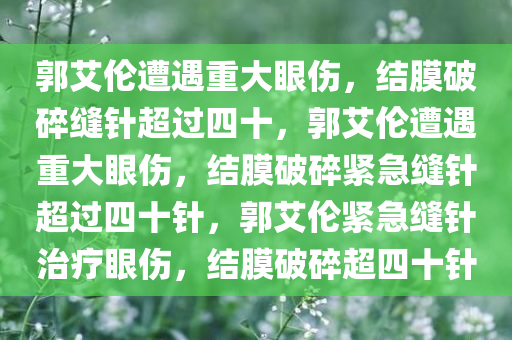 郭艾伦遭遇重大眼伤，结膜破碎缝针超过四十，郭艾伦遭遇重大眼伤，结膜破碎紧急缝针超过四十针，郭艾伦紧急缝针治疗眼伤，结膜破碎超四十针